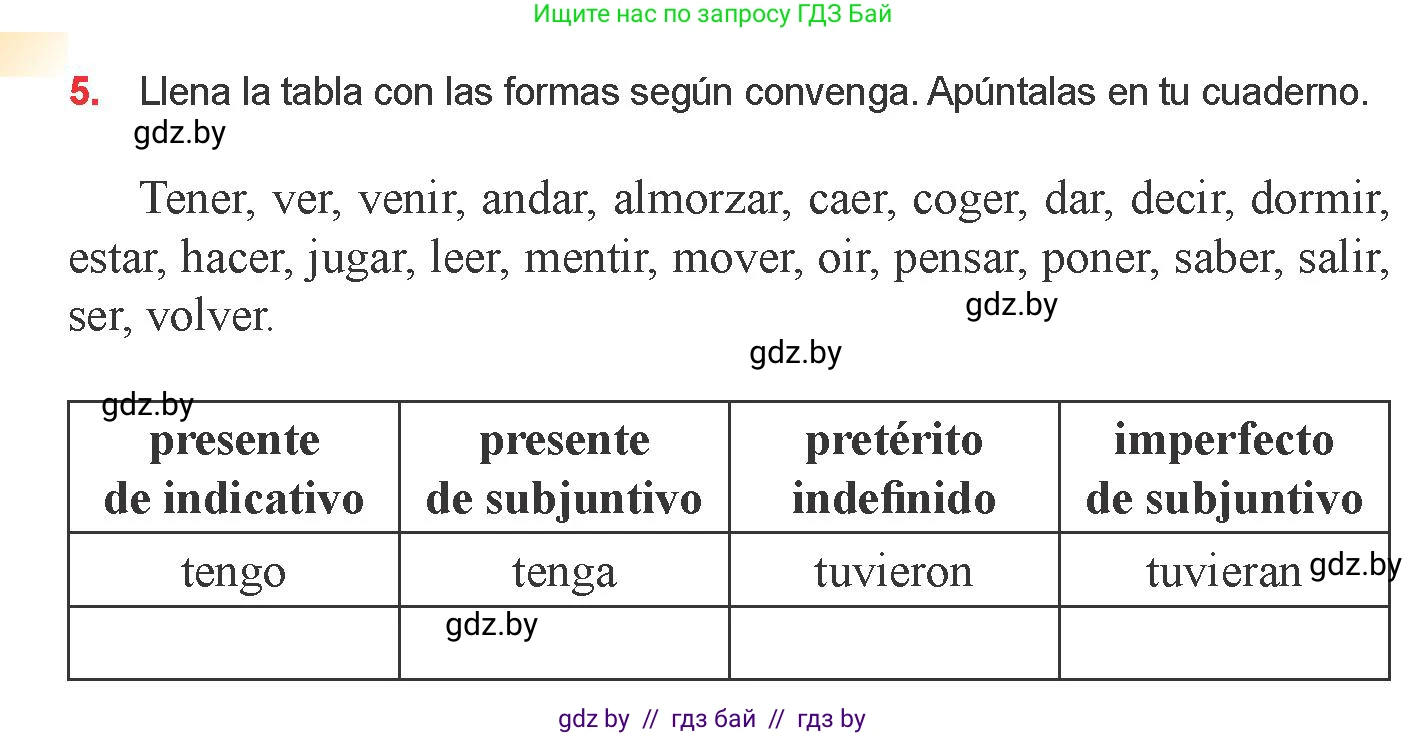 Ищите нас по запросу ГДЗ Бай

5. Llena la tabla con las formas según convenga. Apúntalas en tu cuaderno.

gdz.by

Tener, ver, venir, andar, almorzar, caer, coger, dar, decir, dormir, estar, hacer, jugar, leer, mentir, mover, oir, pensar, poner, saber, salir, ser, volver.

gdz.by

gdz.by

gdz.by

| presente de indicativo | presente de subjuntivo | pretérito indefinido | imperfecto de subjuntivo |
|---|---|---|---|
| tengo | tenga | tuvieron | tuvieran |
| | | | |

gdz.by

gdz.by

gdz by // гдз бай // гдз by